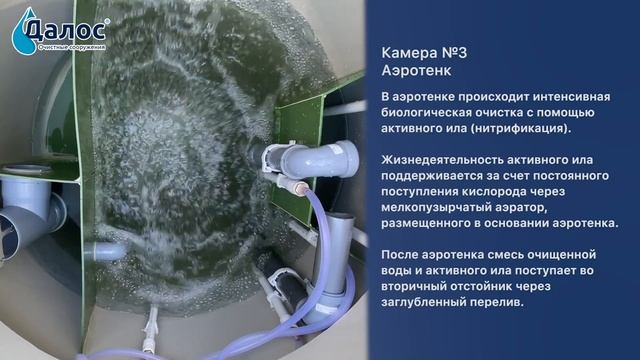 Далос®
Очистные сооружения

Камера №3
Аэротенк

В аэротенке происходит интенсивная биологическая очистка с помощью активного ила (нитрификация).

Жизнедеятельность активного ила поддерживается за счет постоянного поступления кислорода через мелкопузырчатый аэратор, размещенного в основании аэротенка.

После аэротенка смесь очищенной воды и активного ила поступает во вторичный отстойник через заглубленный перелив.